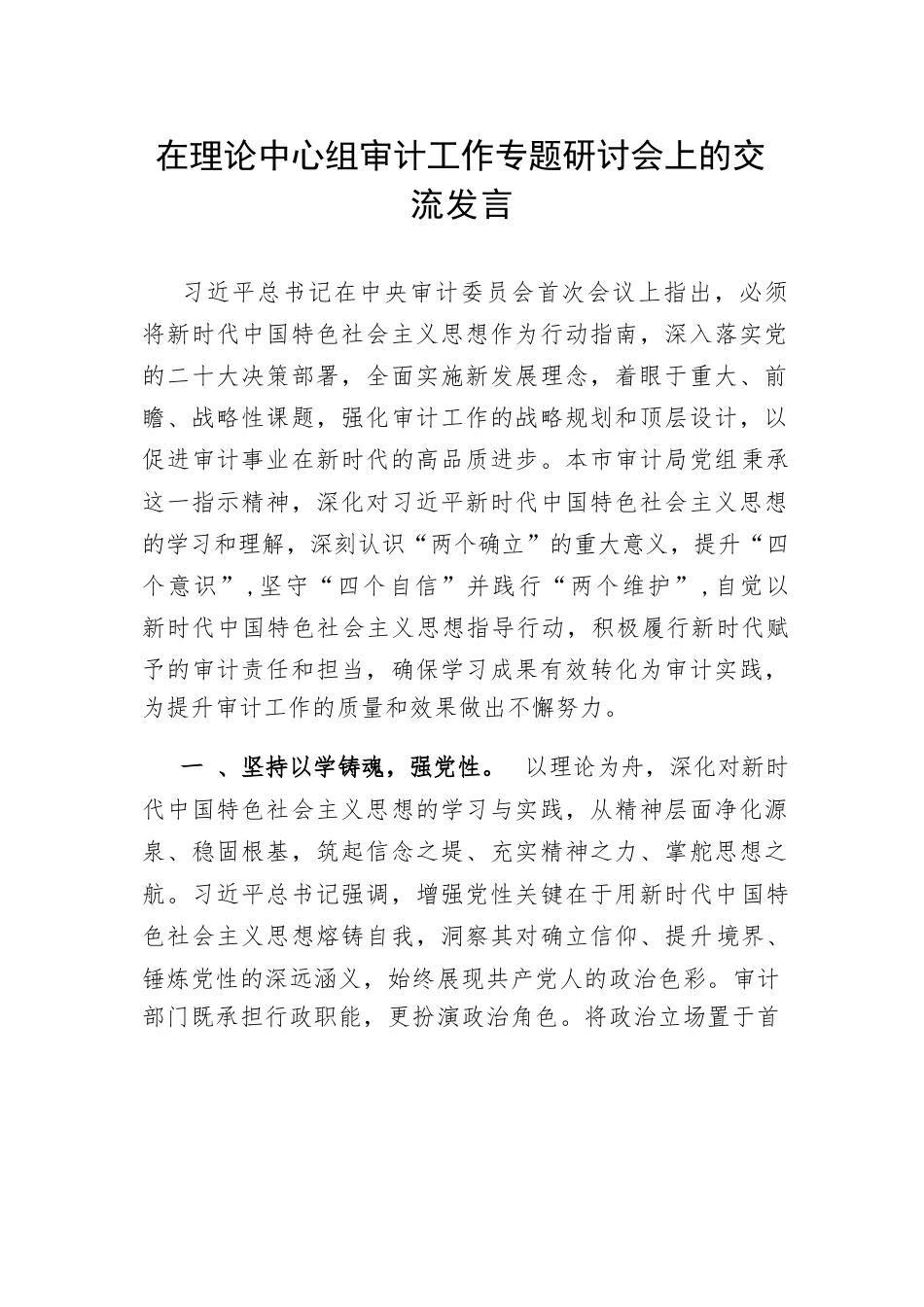 在理论中心组审计工作专题研讨会上的交流发言

习近平总书记在中央审计委员会首次会议上指出，必须将新时代中国特色社会主义思想作为行动指南，深入落实党的二十大决策部署，全面实施新发展理念，着眼于重大、前瞻、战略性课题，强化审计工作的战略规划和顶层设计，以促进审计事业在新时代的高品质进步。本市审计局党组秉承这一指示精神，深化对习近平新时代中国特色社会主义思想的学习和理解，深刻认识“两个确立”的重大意义，提升“四个意识”，坚守“四个自信”并践行“两个维护”，自觉以新时代中国特色社会主义思想指导行动，积极履行新时代赋予的审计责任和担当，确保学习成果有效转化为审计实践，为提升审计工作的质量和效果做出不懈努力。

一 、坚持以学铸魂，强党性。 以理论为舟，深化对新时代中国特色社会主义思想的学习与实践，从精神层面净化源泉、稳固根基，筑起信念之堤、充实精神之力、掌舵思想之航。习近平总书记强调，增强党性关键在于用新时代中国特色社会主义思想熔铸自我，洞察其对确立信仰、提升境界、锤炼党性的深远涵义，始终展现共产党人的政治色彩。审计部门既承担行政职能，更扮演政治角色。将政治立场置于首